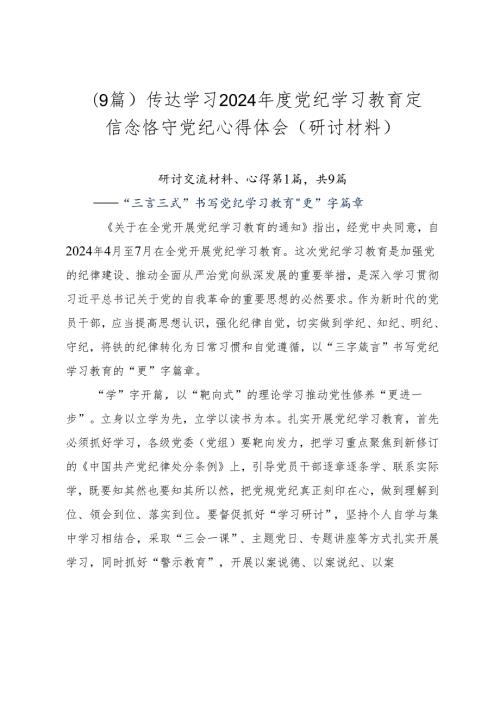 （9篇）传达学习2024年度党纪学习教育定信念恪守党纪心得体会（研讨材料）

研讨交流材料、心得第1篇，共9篇

——“三言三式”书写党纪学习教育“更”字篇章

《关于在全党开展党纪学习教育的通知》指出，经党中央同意，自2024年4月至7月在全党开展党纪学习教育。这次党纪学习教育是加强党的纪律建设、推动全面从严治党向纵深发展的重要举措，是深入学习贯彻习近平总书记关于党的自我革命的重要思想的必然要求。作为新时代的党员干部，应当提高思想认识，强化纪律自觉，切实做到学纪、知纪、明纪、守纪，将铁的纪律转化为日常习惯和自觉遵循，以“三字箴言”书写党纪学习教育的“更”字篇章。

“学”字开篇，以“靶向式”的理论学习推动党性修养“更进一步”。立身以立学为先，立学以读书为本。扎实开展党纪学习教育，首先必须抓好学习，各级党委（党组）要靶向发力，把学习重点聚焦到新修订的《中国共产党纪律处分条例》上，引导党员干部逐章逐条学、联系实际学，既要知其然也要知其所以然，把党规党纪真正刻印在心，做到理解到位、领会到位、落实到位。要督促抓好“学习研讨”，坚持个人自学与集中学习相结合，采取“三会一课”、主题党日、专题讲座等方式扎实开展学习，同时抓好“警示教育”，开展以案说德、以案说纪、以案